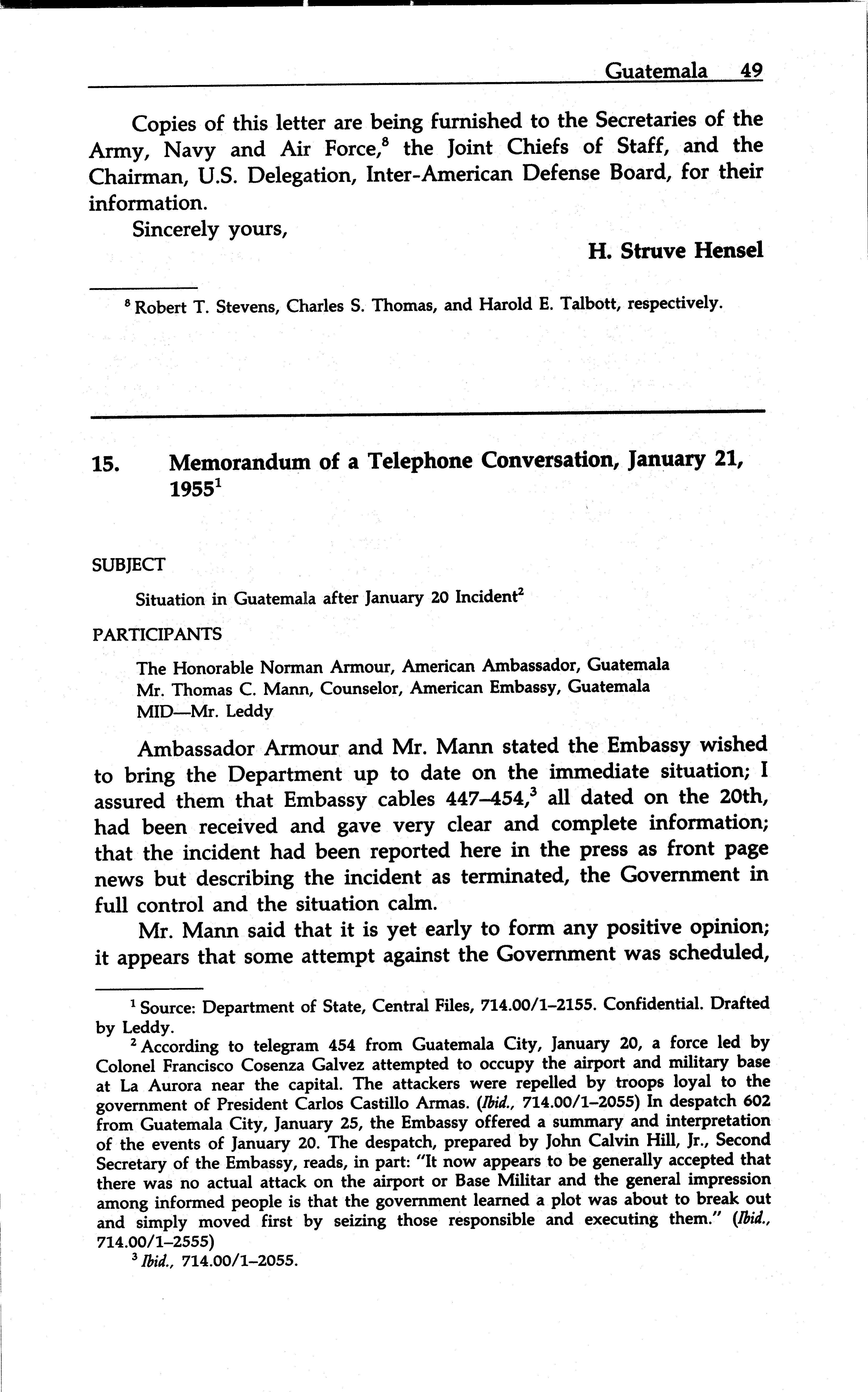 Guatemala 49

Copies of this letter are being furnished to the Secretaries of the Army, Navy and Air Force,$^8$ the Joint Chiefs of Staff, and the Chairman, U.S. Delegation, Inter-American Defense Board, for their information.

Sincerely yours,

H. Struve Hensel

$^8$ Robert T. Stevens, Charles S. Thomas, and Harold E. Talbott, respectively.

15. Memorandum of a Telephone Conversation, January 21, 1955$^1$

SUBJECT

Situation in Guatemala after January 20 Incident$^2$

PARTICIPANTS

The Honorable Norman Armour, American Ambassador, Guatemala
Mr. Thomas C. Mann, Counselor, American Embassy, Guatemala
MID—Mr. Leddy

Ambassador Armour and Mr. Mann stated the Embassy wished to bring the Department up to date on the immediate situation; I assured them that Embassy cables 447–454,$^3$ all dated on the 20th, had been received and gave very clear and complete information; that the incident had been reported here in the press as front page news but describing the incident as terminated, the Government in full control and the situation calm.

Mr. Mann said that it is yet early to form any positive opinion; it appears that some attempt against the Government was scheduled,

$^1$ Source: Department of State, Central Files, 714.00/1–2155. Confidential. Drafted by Leddy.

$^2$ According to telegram 454 from Guatemala City, January 20, a force led by Colonel Francisco Cosenza Galvez attempted to occupy the airport and military base at La Aurora near the capital. The attackers were repelled by troops loyal to the government of President Carlos Castillo Armas. (Ibid., 714.00/1–2055) In despatch 602 from Guatemala City, January 25, the Embassy offered a summary and interpretation of the events of January 20. The despatch, prepared by John Calvin Hill, Jr., Second Secretary of the Embassy, reads, in part: "It now appears to be generally accepted that there was no actual attack on the airport or Base Militar and the general impression among informed people is that the government learned a plot was about to break out and simply moved first by seizing those responsible and executing them." (Ibid., 714.00/1–2555)

$^3$ Ibid., 714.00/1–2055.